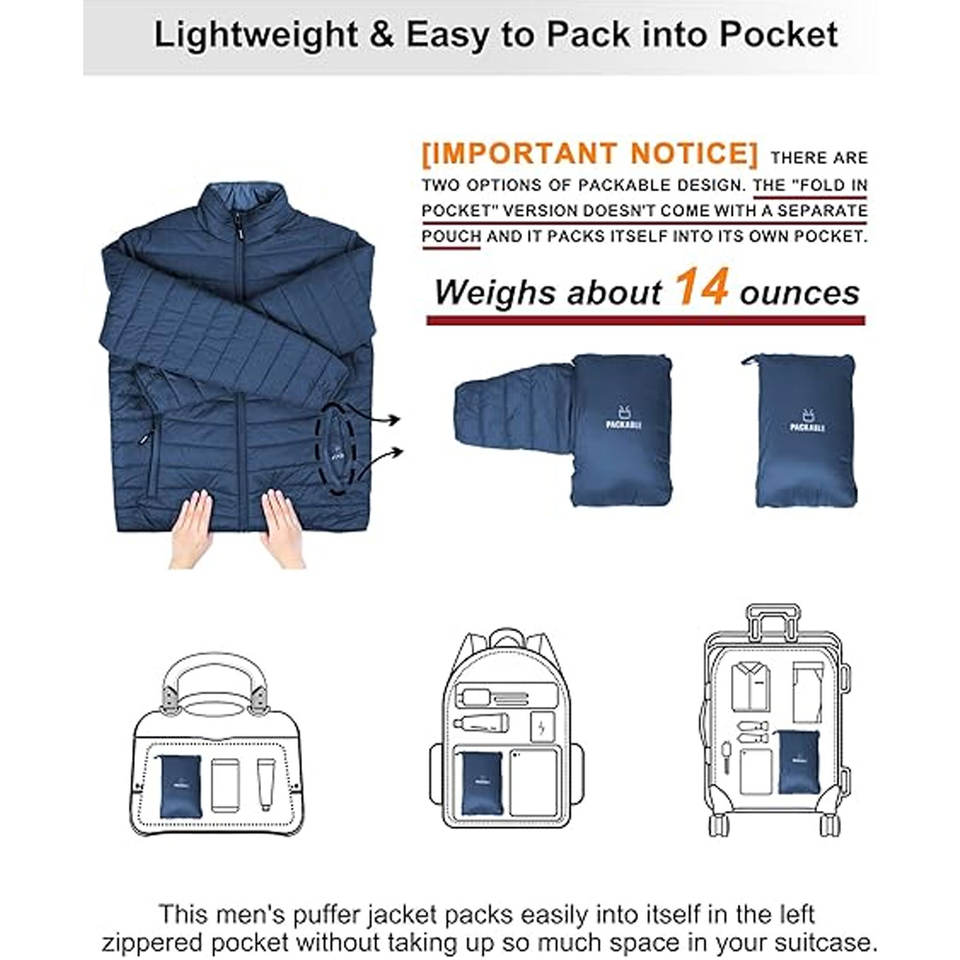 Lightweight & Easy to Pack into Pocket

[IMPORTANT NOTICE] THERE ARE TWO OPTIONS OF PACKABLE DESIGN. THE "FOLD IN POCKET" VERSION DOESN'T COME WITH A SEPARATE POUCH AND IT PACKS ITSELF INTO ITS OWN POCKET.

Weighs about 14 ounces

PACKABLE

PACKABLE

This men's puffer jacket packs easily into itself in the left zippered pocket without taking up so much space in your suitcase.